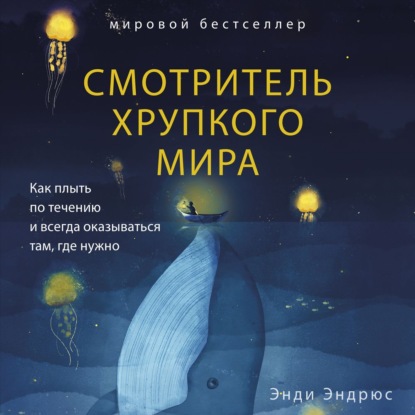 мировой бестселлер

СМОТРИТЕЛЬ ХРУПКОГО МИРА

Как плыть по течению и всегда оказываться там, где нужно

Энди Эндрюс